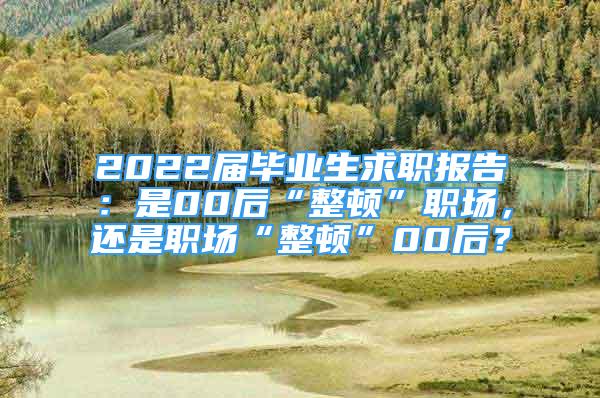 2022届毕业生求职报告：是00后“整顿”职场，还是职场“整顿”00后？